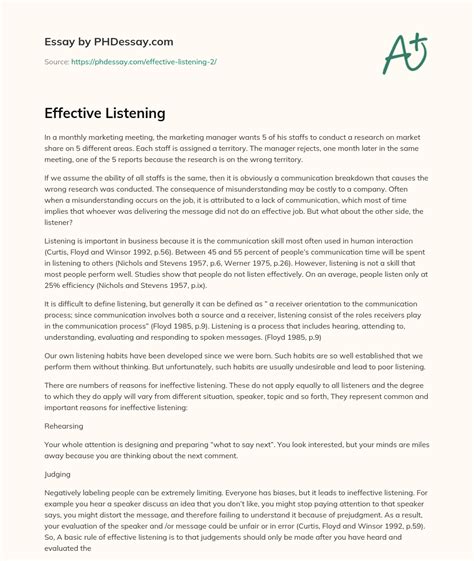 Essay by PHDessay.com

Source: https://phdessay.com/effective-listening-2/

A+

Effective Listening

In a monthly marketing meeting, the marketing manager wants 5 of his staffs to conduct a research on market share on 5 different areas. Each staff is assigned a territory. The manager rejects, one month later in the same meeting, one of the 5 reports because the research is on the wrong territory.

If we assume the ability of all staffs is the same, then it is obviously a communication breakdown that causes the wrong research was conducted. The consequence of misunderstanding may be costly to a company. Often when a misunderstanding occurs on the job, it is attributed to a lack of communication, which most of time implies that whoever was delivering the message did not do an effective job. But what about the other side, the listener?

Listening is important in business because it is the communication skill most often used in human interaction (Curtis, Floyd and Winsor 1992, p.56). Between 45 and 55 percent of people's communication time will be spent in listening to others (Nichols and Stevens 1957, p.6, Werner 1975, p.26). However, listening is not a skill that most people perform well. Studies show that people do not listen effectively. On an average, people listen only at 25% efficiency (Nichols and Stevens 1957, p.ix).

It is difficult to define listening, but generally it can be defined as " a receiver orientation to the communication process; since communication involves both a source and a receiver, listening consist of the roles receivers play in the communication process" (Floyd 1985, p.9). Listening is a process that includes hearing, attending to, understanding, evaluating and responding to spoken messages. (Floyd 1985, p.9)

Our own listening habits have been developed since we were born. Such habits are so well established that we perform them without thinking. But unfortunately, such habits are usually undesirable and lead to poor listening.

There are numbers of reasons for ineffective listening. These do not apply equally to all listeners and the degree to which they do apply will vary from different situation, speaker, topic and so forth, They represent common and important reasons for ineffective listening:

Rehearsing

Your whole attention is designing and preparing "what to say next". You look interested, but your minds are miles away because you are thinking about the next comment.

Judging

Negatively labeling people can be extremely limiting. Everyone has biases, but it leads to ineffective listening. For example you hear a speaker discuss an idea that you don't like, you might stop paying attention to that speaker says, you might distort the message, and therefore failing to understand it because of prejudgment. As a result, your evaluation of the speaker and /or message could be unfair or in error (Curtis, Floyd and Winsor 1992, p.59). So, A basic rule of effective listening is to that judgements should only be made after you have heard and evaluated the